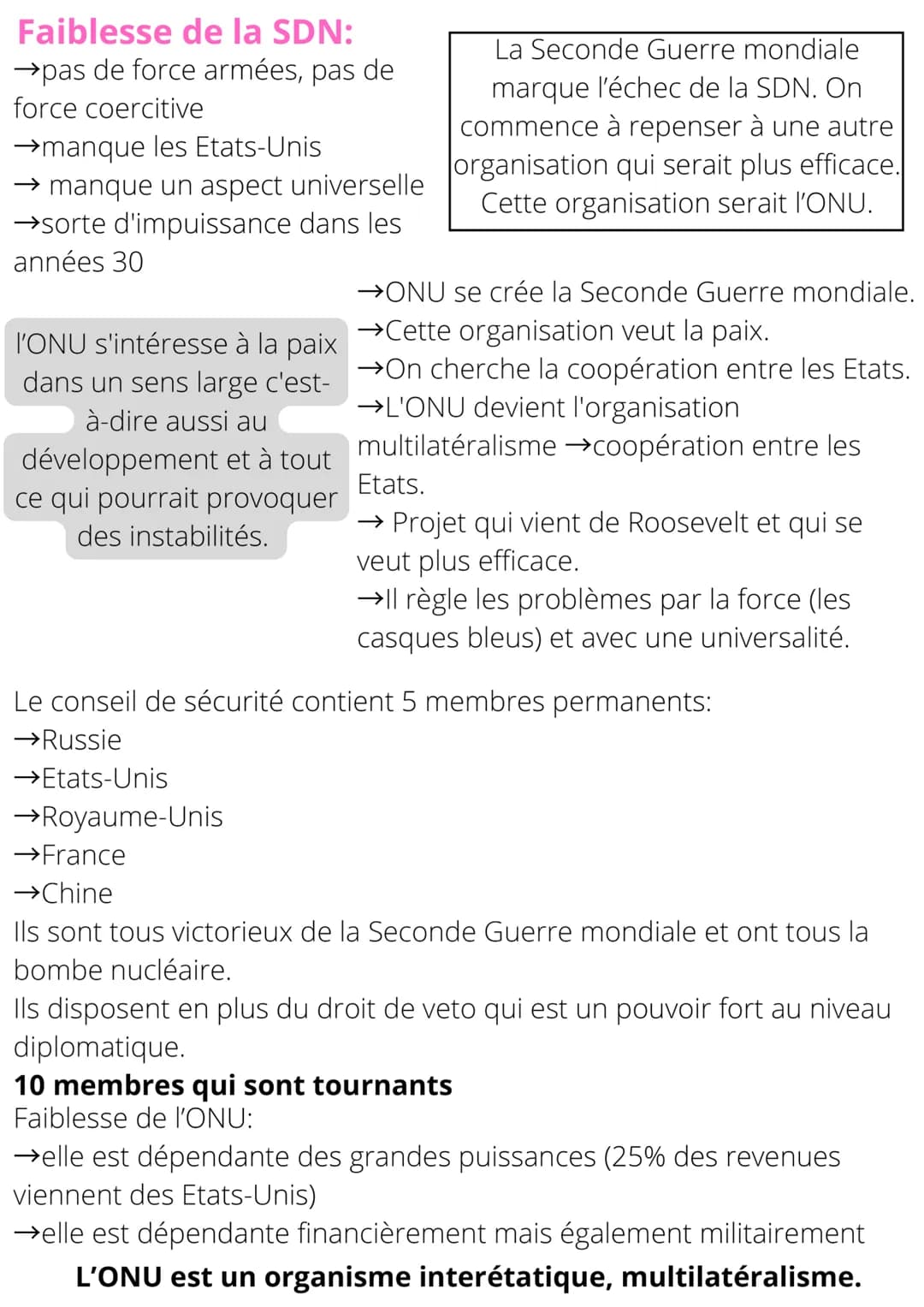 Faiblesse de la SDN:
→pas de force armées, pas de force coercitive
→manque les Etats-Unis
→ manque un aspect universelle
→sorte d'impuissance dans les années 30

La Seconde Guerre mondiale marque l'échec de la SDN. On commence à repenser à une autre organisation qui serait plus efficace. Cette organisation serait l'ONU.

l'ONU s'intéresse à la paix dans un sens large c'est-à-dire aussi au développement et à tout ce qui pourrait provoquer des instabilités.

→ONU se crée la Seconde Guerre mondiale.
→Cette organisation veut la paix.
→On cherche la coopération entre les Etats.
→L'ONU devient l'organisation multilatéralisme →coopération entre les Etats.
→ Projet qui vient de Roosevelt et qui se veut plus efficace.
→Il règle les problèmes par la force (les casques bleus) et avec une universalité.

Le conseil de sécurité contient 5 membres permanents:
→Russie
→Etats-Unis
→Royaume-Unis
→France
→Chine
Ils sont tous victorieux de la Seconde Guerre mondiale et ont tous la bombe nucléaire.
Ils disposent en plus du droit de veto qui est un pouvoir fort au niveau diplomatique.
10 membres qui sont tournants
Faiblesse de l'ONU:
→elle est dépendante des grandes puissances (25% des revenues viennent des Etats-Unis)
→elle est dépendante financièrement mais également militairement
L'ONU est un organisme interétatique, multilatéralisme.